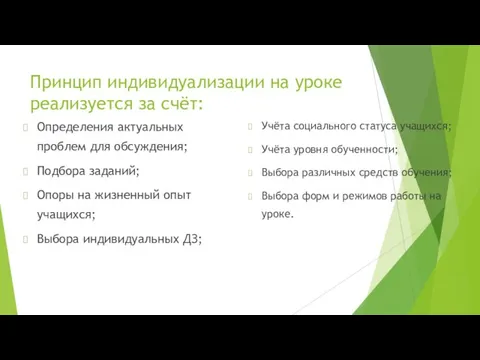 Принцип индивидуализации на уроке реализуется за счёт:

Определения актуальных проблем для обсуждения;

Подбора заданий;

Опоры на жизненный опыт учащихся;

Выбора индивидуальных ДЗ;

Учёта социального статуса учащихся;

Учёта уровня обученности;

Выбора различных средств обучения;

Выбора форм и режимов работы на уроке.